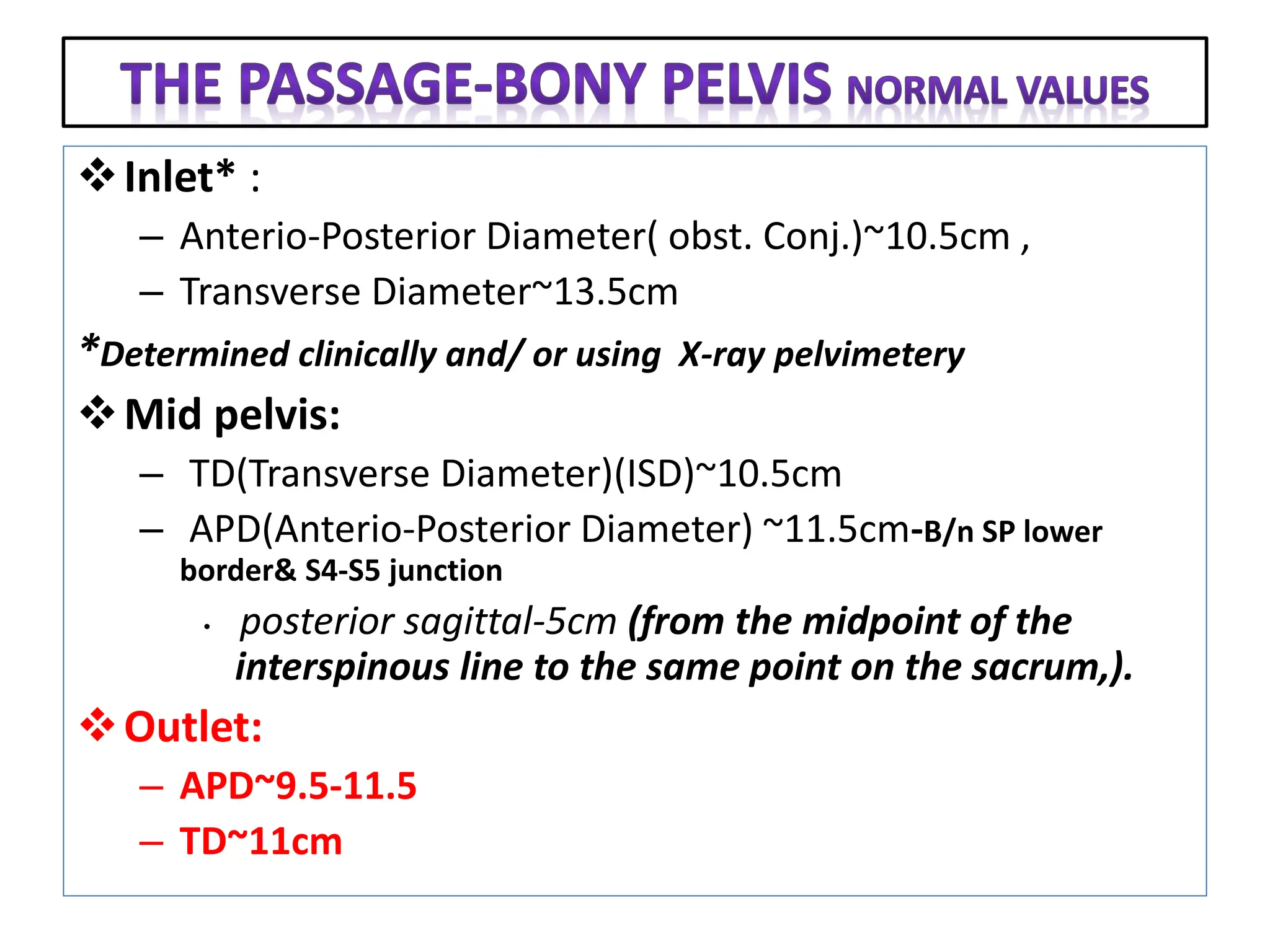 THE PASSAGE-BONY PELVIS NORMAL VALUES

❖ Inlet* :

– Anterio-Posterior Diameter( obst. Conj.)~10.5cm ,

– Transverse Diameter~13.5cm

*Determined clinically and/ or using X-ray pelvimetery

❖ Mid pelvis:

– TD(Transverse Diameter)(ISD)~10.5cm

– APD(Anterio-Posterior Diameter) ~11.5cm-B/n SP lower border& S4-S5 junction

• posterior sagittal-5cm (from the midpoint of the interspinous line to the same point on the sacrum,).

❖ Outlet:

– APD~9.5-11.5

– TD~11cm